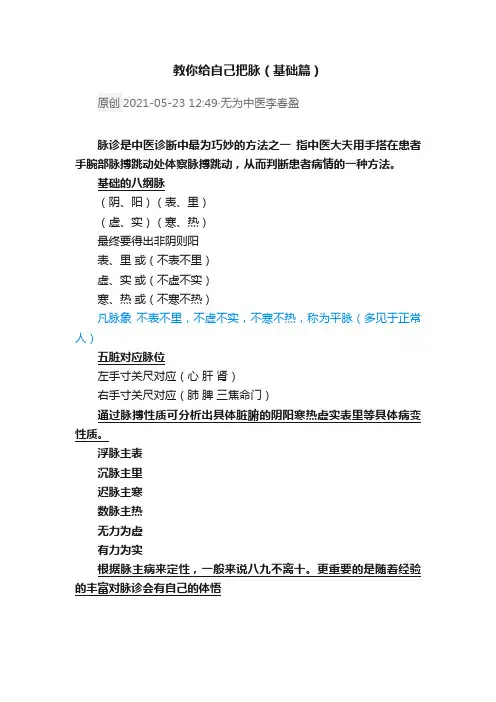 教你给自己把脉（基础篇）

原创 2021-05-23 12:49·无为中医李春盈

脉诊是中医诊断中最为巧妙的方法之一 指中医大夫用手搭在患者手腕部脉搏跳动处体察脉搏跳动，从而判断患者病情的一种方法。

基础的八纲脉

（阴、阳）（表、里）

（虚、实）（寒、热）

最终要得出非阴则阳

表、里 或（不表不里）

虚、实 或（不虚不实）

寒、热 或（不寒不热）

凡脉象 不表不里，不虚不实，不寒不热，称为平脉（多见于正常人）

五脏对应脉位

左手寸关尺对应（心 肝 肾）

右手寸关尺对应（肺 脾 三焦命门）

通过脉搏性质可分析出具体脏腑的阴阳寒热虚实表里等具体病变性质。

浮脉主表

沉脉主里

迟脉主寒

数脉主热

无力为虚

有力为实

根据脉主病来定性，一般来说八九不离十。更重要的是随着经验的丰富对脉诊会有自己的体悟